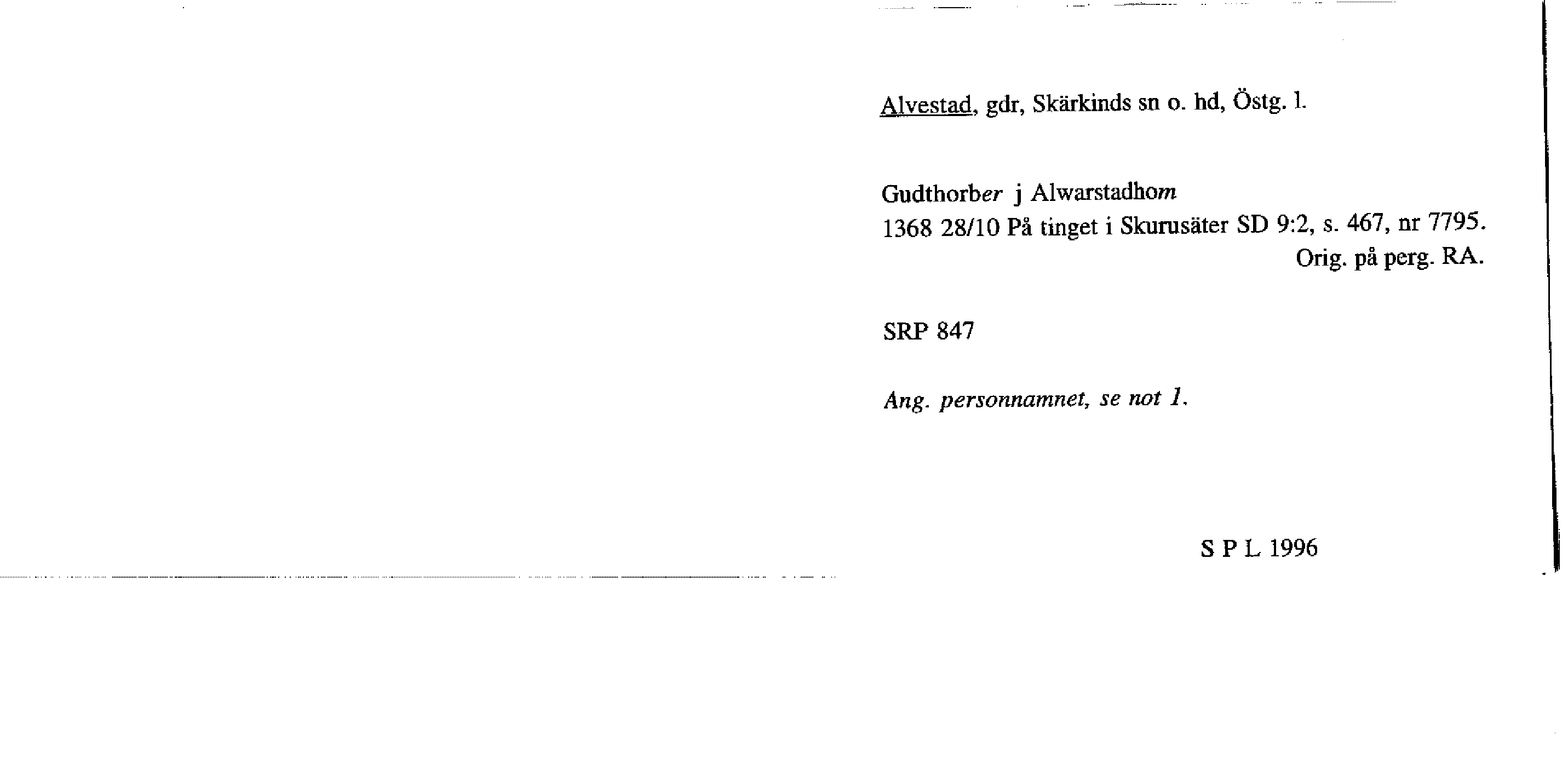 Alvestad, gdr, Skärkinds sn o. hd, Östg. l.

Gudthorber j Alwarstadhom
1368 28/10 På tinget i Skurusäter SD 9:2, s. 467, nr 7795.
Orig. på perg. RA.

SRP 847

Ang. personnamnet, se not 1.

S P L 1996